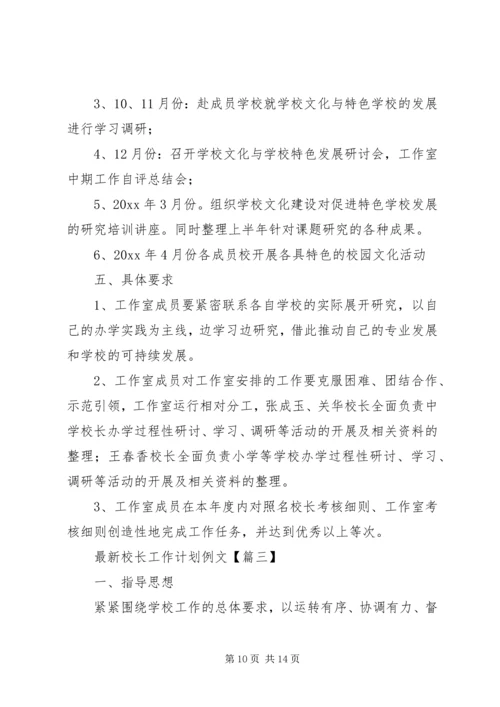 3、10、11月份：赴成员学校就学校文化与特色学校的发展进行学习调研；

4、12月份：召开学校文化与学校特色发展研讨会，工作室中期工作自评总结会；

5、20xx年3月份。组织学校文化建设对促进特色学校发展的研究培训讲座。同时整理上半年针对课题研究的各种成果。

6、20xx年4月份各成员校开展各具特色的校园文化活动

五、具体要求

1、工作室成员要紧密联系各自学校的实际展开研究，以自己的办学实践为主线，边学习边研究，借此推动自己的专业发展和学校的可持续发展。

2、工作室成员对工作室安排的工作要克服困难、团结合作、示范引领，工作室运行相对分工，张成玉、关华校长全面负责中学校长办学过程性研讨、学习、调研等活动的开展及相关资料的整理；王春香校长全面负责小学等学校办学过程性研讨、学习、调研等活动的开展及相关资料的整理。

3、工作室成员在本年度内对照名校长考核细则、工作室考核细则创造性地完成工作任务，并达到优秀以上等次。

最新校长工作计划例文【篇三】

一、指导思想

紧紧围绕学校工作的总体要求，以运转有序、协调有力、督

第10页 共14页